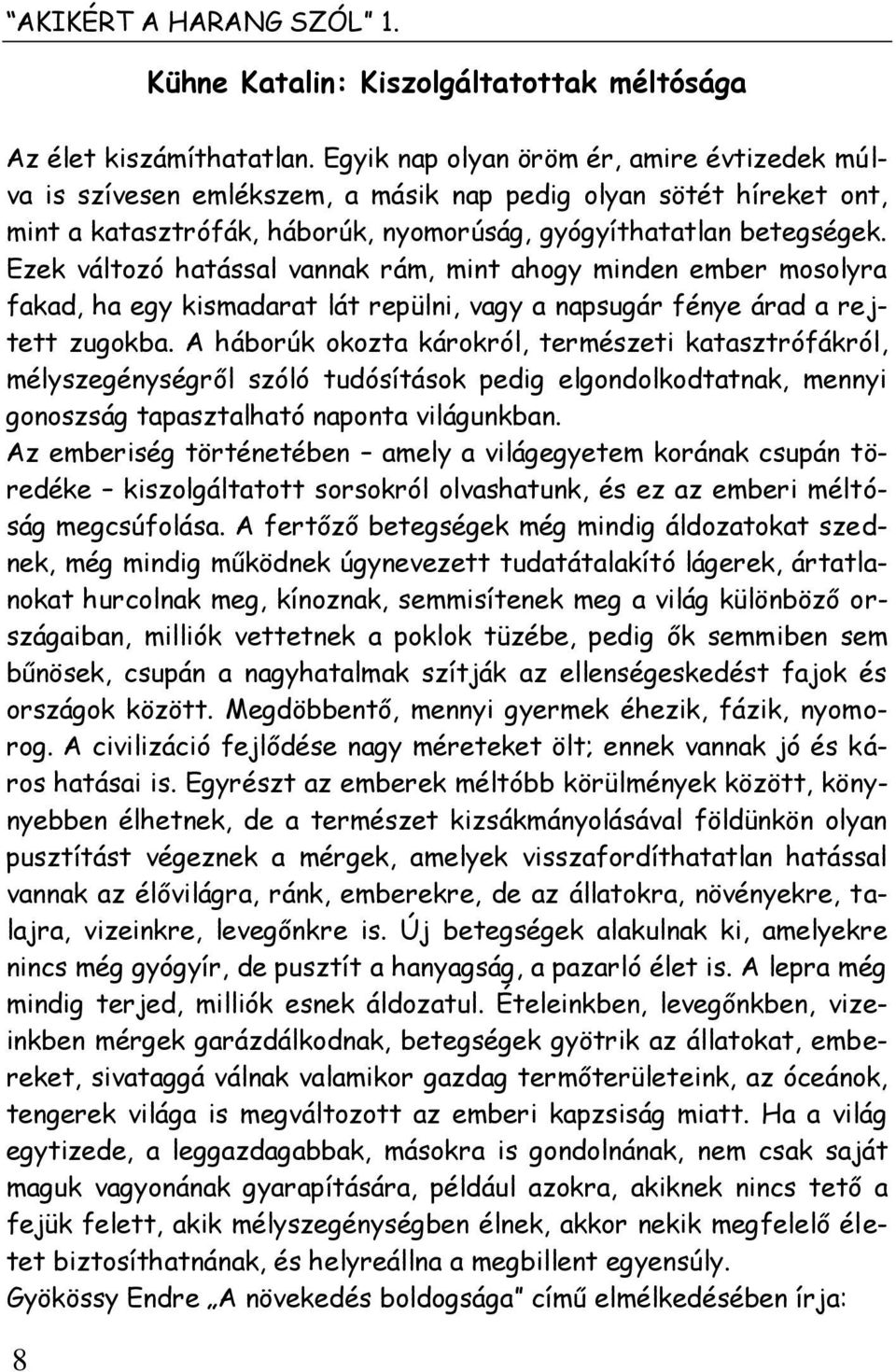 “AKIKÉRT A HARANG SZÓL” 1.

Kühne Katalin: Kiszolgáltatottak méltósága

Az élet kiszámíthatatlan. Egyik nap olyan öröm ér, amire évtizedek múlva is szívesen emlékszem, a másik nap pedig olyan sötét híreket ont, mint a katasztrófák, háborúk, nyomorúság, gyógyíthatatlan betegségek. Ezek változó hatással vannak rám, mint ahogy minden ember mosolyra fakad, ha egy kismadarat lát repülni, vagy a napsugár fénye árad a rejtett zugokba. A háborúk okozta károkról, természeti katasztrófákról, mélyszegénységről szóló tudósítások pedig elgondolkodtatnak, mennyi gonoszság tapasztalható naponta világunkban.
Az emberiség történetében – amely a világegyetem korának csupán töredéke – kiszolgáltatott sorsokról olvashatunk, és ez az emberi méltóság megcsúfolása. A fertőző betegségek még mindig áldozatokat szednek, még mindig működnek úgynevezett tudatátalakító lágerek, ártatlanokat hurcolnak meg, kínoznak, semmisítenek meg a világ különböző országaiban, milliók vettetnek a poklok tüzébe, pedig ők semmiben sem bűnösek, csupán a nagyhatalmak szítják az ellenségeskedést fajok és országok között. Megdöbbentő, mennyi gyermek éhezik, fázik, nyomorog. A civilizáció fejlődése nagy méreteket ölt; ennek vannak jó és káros hatásai is. Egyrészt az emberek méltóbb körülmények között, könnyebben élhetnek, de a természet kizsákmányolásával földünkön olyan pusztítást végeznek a mérgek, amelyek visszafordíthatatlan hatással vannak az élővilágra, ránk, emberekre, de az állatokra, növényekre, talajra, vizeinkre, levegőnkre is. Új betegségek alakulnak ki, amelyekre nincs még gyógyír, de pusztít a hanyagság, a pazarló élet is. A lepra még mindig terjed, milliók esnek áldozatul. Ételeinkben, levegőnkben, vizeinkben mérgek garázdálkodnak, betegségek gyötrik az állatokat, embereket, sivataggá válnak valamikor gazdag termőterületeink, az óceánok, tengerek világa is megváltozott az emberi kapzsiság miatt. Ha a világ egytizede, a leggazdagabbak, másokra is gondolnának, nem csak saját maguk vagyonának gyarapítására, például azokra, akiknek nincs tető a fejük felett, akik mélyszegénységben élnek, akkor nekik megfelelő életet biztosíthatnának, és helyreállna a megbillent egyensúly.
Gyökössy Endre „A növekedés boldogsága” című elmélkedésében írja:

8